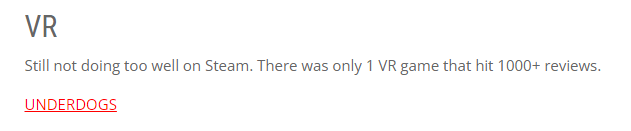 VR

Still not doing too well on Steam. There was only 1 VR game that hit 1000+ reviews.

UNDERDOGS